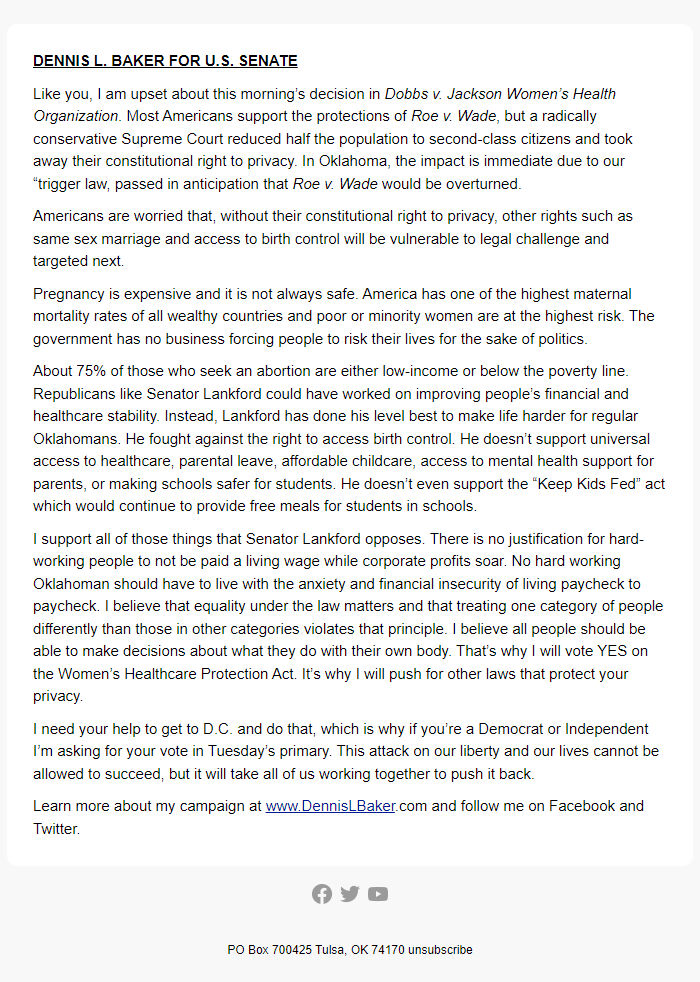 DENNIS L. BAKER FOR U.S. SENATE

Like you, I am upset about this morning's decision in Dobbs v. Jackson Women's Health Organization. Most Americans support the protections of Roe v. Wade, but a radically conservative Supreme Court reduced half the population to second-class citizens and took away their constitutional right to privacy. In Oklahoma, the impact is immediate due to our "trigger law, passed in anticipation that Roe v. Wade would be overturned.

Americans are worried that, without their constitutional right to privacy, other rights such as same sex marriage and access to birth control will be vulnerable to legal challenge and targeted next.

Pregnancy is expensive and it is not always safe. America has one of the highest maternal mortality rates of all wealthy countries and poor or minority women are at the highest risk. The government has no business forcing people to risk their lives for the sake of politics.

About 75% of those who seek an abortion are either low-income or below the poverty line. Republicans like Senator Lankford could have worked on improving people's financial and healthcare stability. Instead, Lankford has done his level best to make life harder for regular Oklahomans. He fought against the right to access birth control. He doesn't support universal access to healthcare, parental leave, affordable childcare, access to mental health support for parents, or making schools safer for students. He doesn't even support the "Keep Kids Fed" act which would continue to provide free meals for students in schools.

I support all of those things that Senator Lankford opposes. There is no justification for hard-working people to not be paid a living wage while corporate profits soar. No hard working Oklahoman should have to live with the anxiety and financial insecurity of living paycheck to paycheck. I believe that equality under the law matters and that treating one category of people differently than those in other categories violates that principle. I believe all people should be able to make decisions about what they do with their own body. That's why I will vote YES on the Women's Healthcare Protection Act. It's why I will push for other laws that protect your privacy.

I need your help to get to D.C. and do that, which is why if you're a Democrat or Independent I'm asking for your vote in Tuesday's primary. This attack on our liberty and our lives cannot be allowed to succeed, but it will take all of us working together to push it back.

Learn more about my campaign at www.DennisLBaker.com and follow me on Facebook and Twitter.

PO Box 700425 Tulsa, OK 74170 unsubscribe